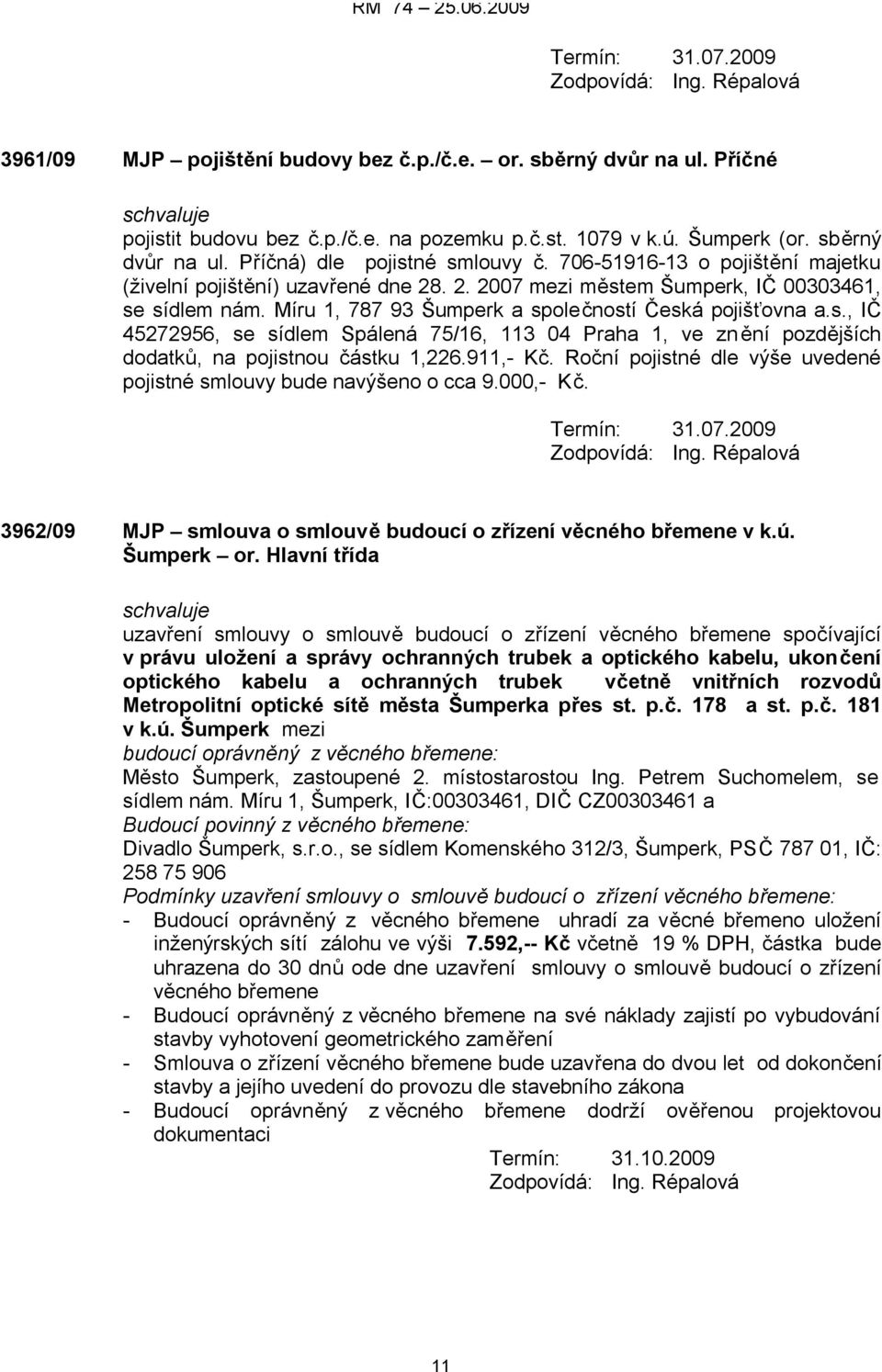 RM 74 – 25.06.2009

Termín: 31.07.2009
Zodpovídá: Ing. Répalová

3961/09 MJP – pojištění budovy bez č.p./č.e. – or. sběrný dvůr na ul. Příčné

schvaluje
pojistit budovu bez č.p./č.e. na pozemku p.č.st. 1079 v k.ú. Šumperk (or. sběrný dvůr na ul. Příčná) dle pojistné smlouvy č. 706-51916-13 o pojištění majetku (živelní pojištění) uzavřené dne 28. 2. 2007 mezi městem Šumperk, IČ 00303461, se sídlem nám. Míru 1, 787 93 Šumperk a společností Česká pojišťovna a.s., IČ 45272956, se sídlem Spálená 75/16, 113 04 Praha 1, ve znění pozdějších dodatků, na pojistnou částku 1,226.911,- Kč. Roční pojistné dle výše uvedené pojistné smlouvy bude navýšeno o cca 9.000,- Kč.

Termín: 31.07.2009
Zodpovídá: Ing. Répalová

3962/09 MJP – smlouva o smlouvě budoucí o zřízení věcného břemene v k.ú. Šumperk – or. Hlavní třída

schvaluje
uzavření smlouvy o smlouvě budoucí o zřízení věcného břemene spočívající v právu uložení a správy ochranných trubek a optického kabelu, ukončení optického kabelu a ochranných trubek včetně vnitřních rozvodů Metropolitní optické sítě města Šumperka přes st. p.č. 178 a st. p.č. 181 v k.ú. Šumperk mezi
budoucí oprávněný z věcného břemene:
Město Šumperk, zastoupené 2. místostarostou Ing. Petrem Suchomelem, se sídlem nám. Míru 1, Šumperk, IČ:00303461, DIČ CZ00303461 a
Budoucí povinný z věcného břemene:
Divadlo Šumperk, s.r.o., se sídlem Komenského 312/3, Šumperk, PSČ 787 01, IČ: 258 75 906
Podmínky uzavření smlouvy o smlouvě budoucí o zřízení věcného břemene:
- Budoucí oprávněný z věcného břemene uhradí za věcné břemeno uložení inženýrských sítí zálohu ve výši 7.592,-- Kč včetně 19 % DPH, částka bude uhrazena do 30 dnů ode dne uzavření smlouvy o smlouvě budoucí o zřízení věcného břemene
- Budoucí oprávněný z věcného břemene na své náklady zajistí po vybudování stavby vyhotovení geometrického zaměření
- Smlouva o zřízení věcného břemene bude uzavřena do dvou let od dokončení stavby a jejího uvedení do provozu dle stavebního zákona
- Budoucí oprávněný z věcného břemene dodrží ověřenou projektovou dokumentaci

Termín: 31.10.2009
Zodpovídá: Ing. Répalová

11